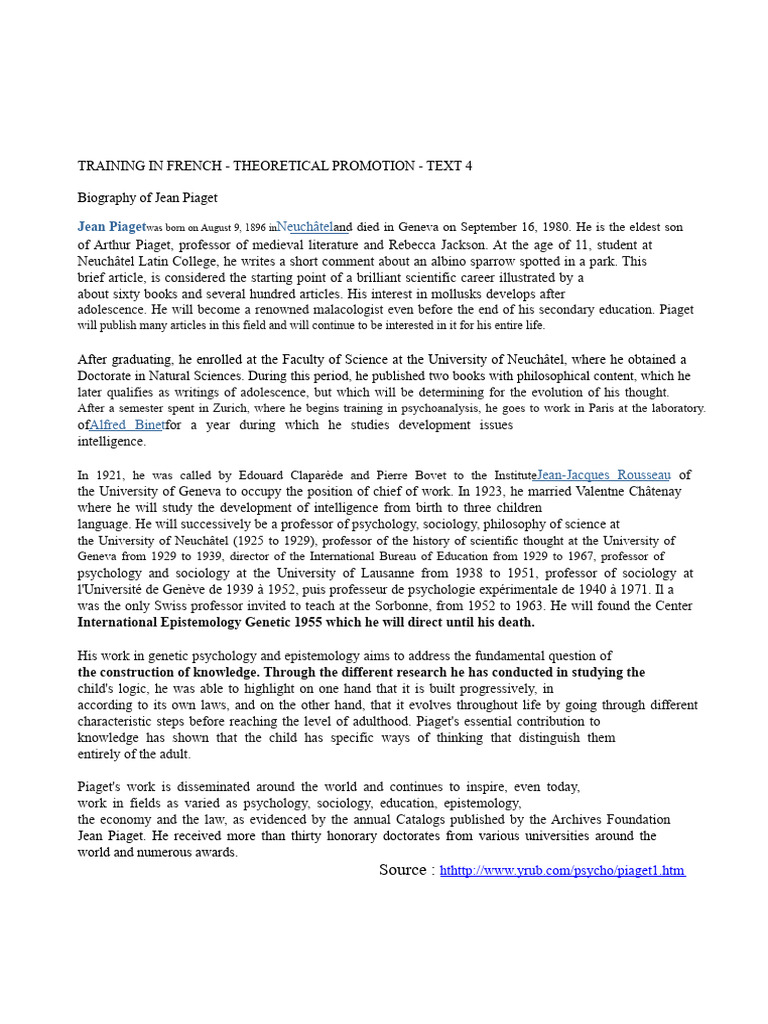 TRAINING IN FRENCH - THEORETICAL PROMOTION - TEXT 4

Biography of Jean Piaget

Jean Piagetwas born on August 9, 1896 inNeuchâteland died in Geneva on September 16, 1980. He is the eldest son of Arthur Piaget, professor of medieval literature and Rebecca Jackson. At the age of 11, student at Neuchâtel Latin College, he writes a short comment about an albino sparrow spotted in a park. This brief article, is considered the starting point of a brilliant scientific career illustrated by a about sixty books and several hundred articles. His interest in mollusks develops after adolescence. He will become a renowned malacologist even before the end of his secondary education. Piaget will publish many articles in this field and will continue to be interested in it for his entire life.

After graduating, he enrolled at the Faculty of Science at the University of Neuchâtel, where he obtained a Doctorate in Natural Sciences. During this period, he published two books with philosophical content, which he later qualifies as writings of adolescence, but which will be determining for the evolution of his thought. After a semester spent in Zurich, where he begins training in psychoanalysis, he goes to work in Paris at the laboratory. ofAlfred Binetfor a year during which he studies development issues intelligence.

In 1921, he was called by Edouard Claparède and Pierre Bovet to the InstituteJean-Jacques Rousseau of the University of Geneva to occupy the position of chief of work. In 1923, he married Valentne Châtenay where he will study the development of intelligence from birth to three children language. He will successively be a professor of psychology, sociology, philosophy of science at the University of Neuchâtel (1925 to 1929), professor of the history of scientific thought at the University of Geneva from 1929 to 1939, director of the International Bureau of Education from 1929 to 1967, professor of psychology and sociology at the University of Lausanne from 1938 to 1951, professor of sociology at l'Université de Genève de 1939 à 1952, puis professeur de psychologie expérimentale de 1940 à 1971. Il a was the only Swiss professor invited to teach at the Sorbonne, from 1952 to 1963. He will found the Center International Epistemology Genetic 1955 which he will direct until his death.

His work in genetic psychology and epistemology aims to address the fundamental question of the construction of knowledge. Through the different research he has conducted in studying the child's logic, he was able to highlight on one hand that it is built progressively, in according to its own laws, and on the other hand, that it evolves throughout life by going through different characteristic steps before reaching the level of adulthood. Piaget's essential contribution to knowledge has shown that the child has specific ways of thinking that distinguish them entirely of the adult.

Piaget's work is disseminated around the world and continues to inspire, even today, work in fields as varied as psychology, sociology, education, epistemology, the economy and the law, as evidenced by the annual Catalogs published by the Archives Foundation Jean Piaget. He received more than thirty honorary doctorates from various universities around the world and numerous awards.

Source : hthttp://www.yrub.com/psycho/piaget1.htm